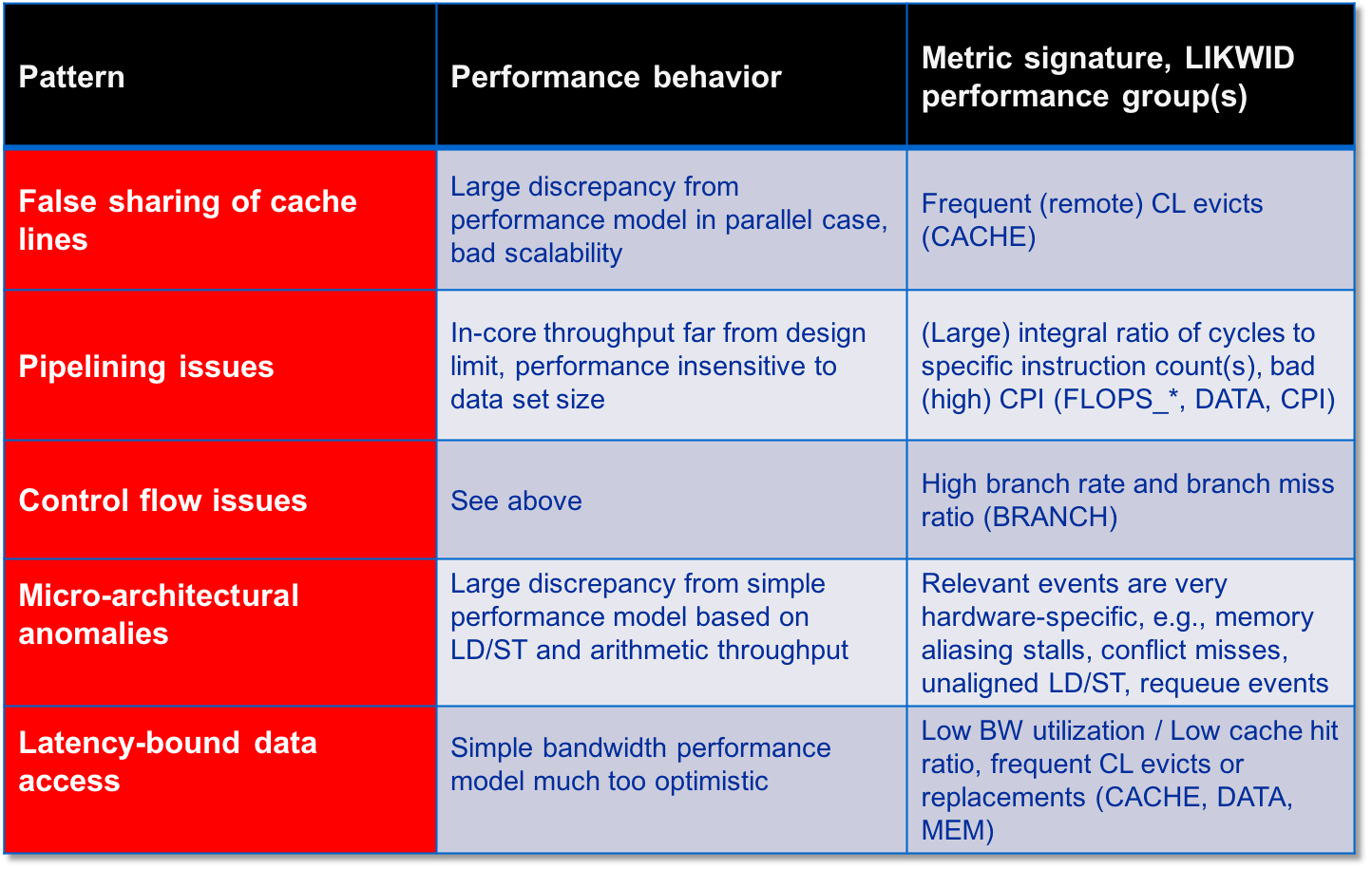 | Pattern | Performance behavior | Metric signature, LIKWID performance group(s) |
|---|---|---|
| False sharing of cache lines | Large discrepancy from performance model in parallel case, bad scalability | Frequent (remote) CL evicts (CACHE) |
| Pipelining issues | In-core throughput far from design limit, performance insensitive to data set size | (Large) integral ratio of cycles to specific instruction count(s), bad (high) CPI (FLOPS_*, DATA, CPI) |
| Control flow issues | See above | High branch rate and branch miss ratio (BRANCH) |
| Micro-architectural anomalies | Large discrepancy from simple performance model based on LD/ST and arithmetic throughput | Relevant events are very hardware-specific, e.g., memory aliasing stalls, conflict misses, unaligned LD/ST, requeue events |
| Latency-bound data access | Simple bandwidth performance model much too optimistic | Low BW utilization / Low cache hit ratio, frequent CL evicts or replacements (CACHE, DATA, MEM) |